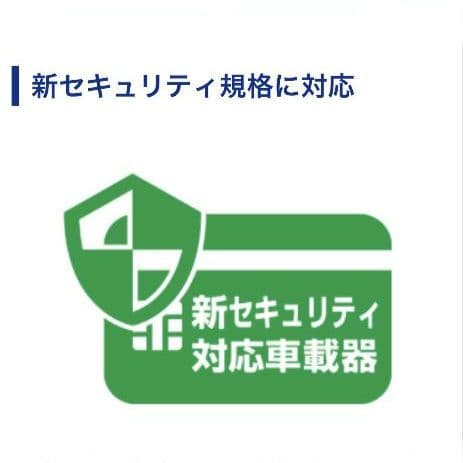 新セキュリティ規格に対応

新セキュリティ
対応車載器